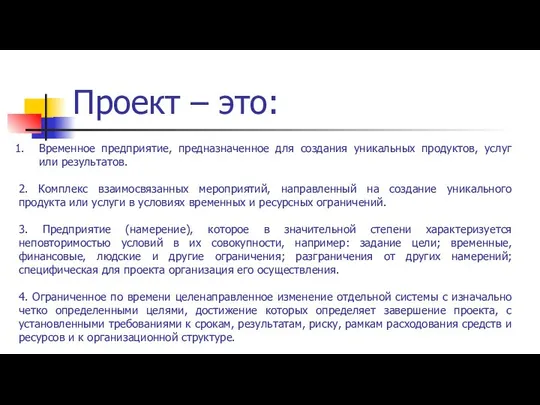 Проект – это:

1. Временное предприятие, предназначенное для создания уникальных продуктов, услуг или результатов.

2. Комплекс взаимосвязанных мероприятий, направленный на создание уникального продукта или услуги в условиях временных и ресурсных ограничений.

3. Предприятие (намерение), которое в значительной степени характеризуется неповторимостью условий в их совокупности, например: задание цели; временные, финансовые, людские и другие ограничения; разграничения от других намерений; специфическая для проекта организация его осуществления.

4. Ограниченное по времени целенаправленное изменение отдельной системы с изначально четко определенными целями, достижение которых определяет завершение проекта, с установленными требованиями к срокам, результатам, риску, рамкам расходования средств и ресурсов и к организационной структуре.